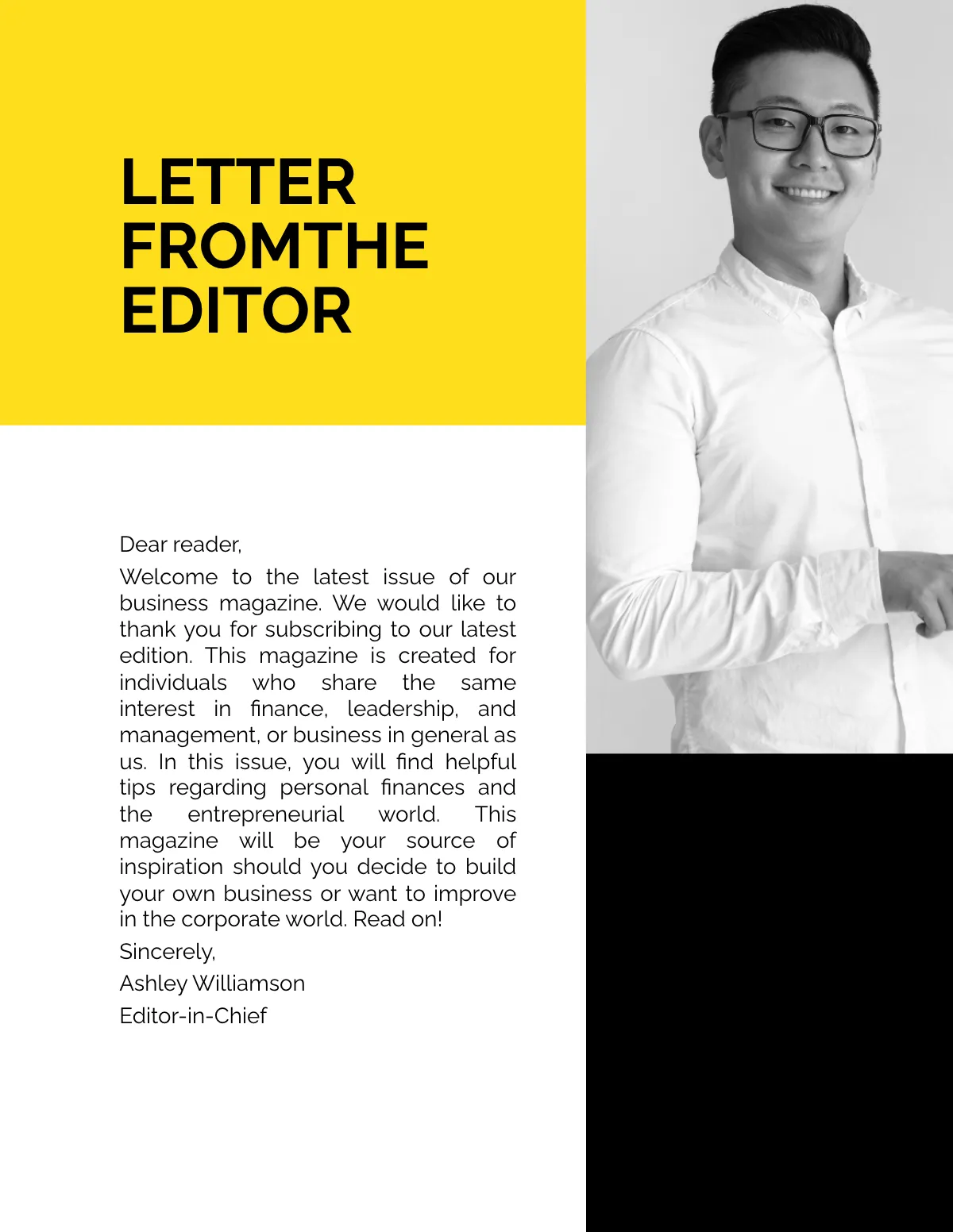 LETTER FROMTHE EDITOR

Dear reader,

Welcome to the latest issue of our business magazine. We would like to thank you for subscribing to our latest edition. This magazine is created for individuals who share the same interest in finance, leadership, and management, or business in general as us. In this issue, you will find helpful tips regarding personal finances and the entrepreneurial world. This magazine will be your source of inspiration should you decide to build your own business or want to improve in the corporate world. Read on!

Sincerely,

Ashley Williamson

Editor-in-Chief